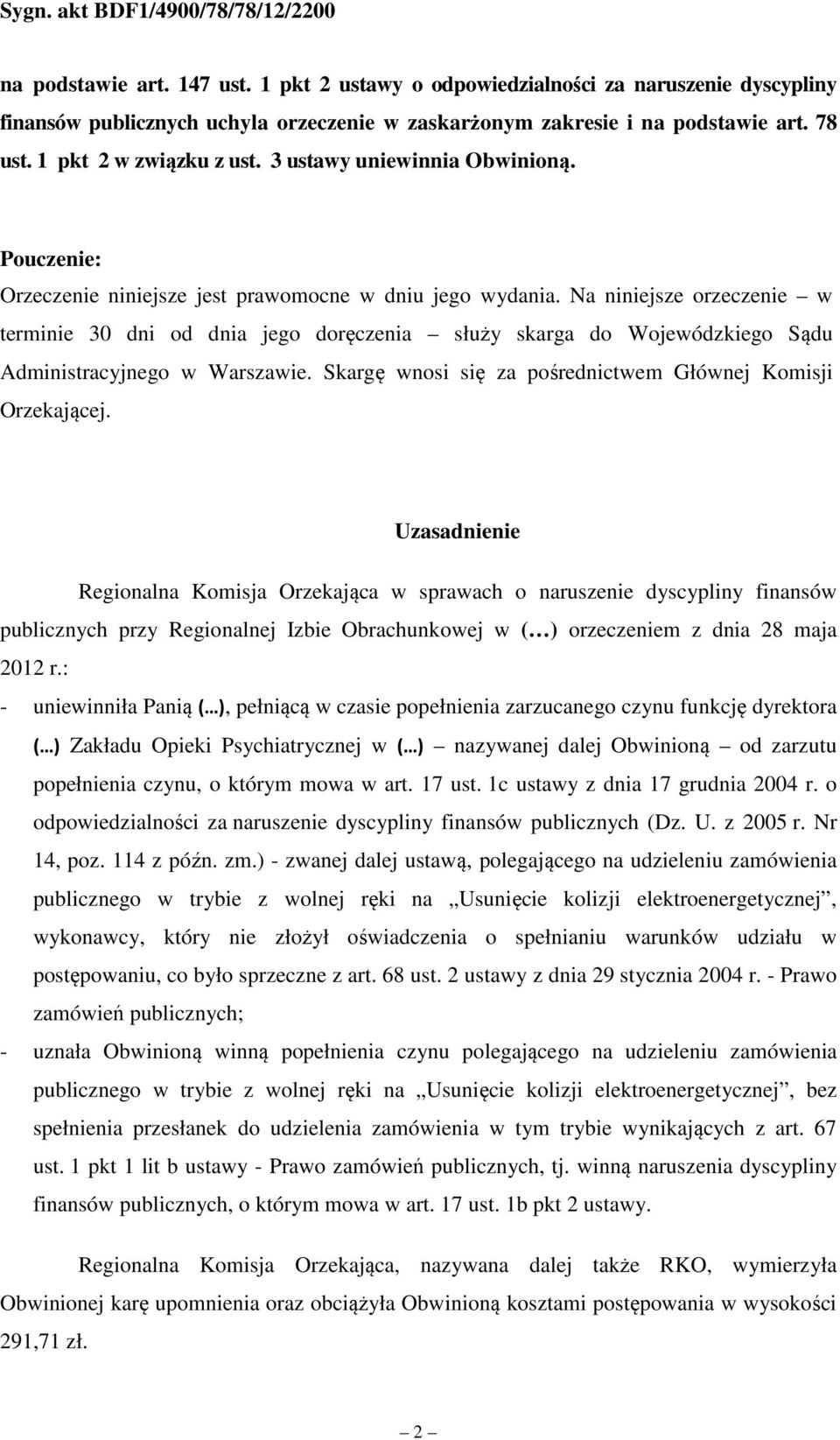 Sygn. akt BDF1/4900/78/78/12/2200

na podstawie art. 147 ust. 1 pkt 2 ustawy o odpowiedzialności za naruszenie dyscypliny finansów publicznych uchyla orzeczenie w zaskarżonym zakresie i na podstawie art. 78 ust. 1 pkt 2 w związku z ust. 3 ustawy uniewinnia Obwinioną.

Pouczenie:
Orzeczenie niniejsze jest prawomocne w dniu jego wydania. Na niniejsze orzeczenie – w terminie 30 dni od dnia jego doręczenia – służy skarga do Wojewódzkiego Sądu Administracyjnego w Warszawie. Skargę wnosi się za pośrednictwem Głównej Komisji Orzekającej.

Uzasadnienie

Regionalna Komisja Orzekająca w sprawach o naruszenie dyscypliny finansów publicznych przy Regionalnej Izbie Obrachunkowej w (…) orzeczeniem z dnia 28 maja 2012 r.:

- uniewinniła Panią (...), pełniącą w czasie popełnienia zarzucanego czynu funkcję dyrektora (...) Zakładu Opieki Psychiatrycznej w (...) – nazywanej dalej Obwinioną – od zarzutu popełnienia czynu, o którym mowa w art. 17 ust. 1c ustawy z dnia 17 grudnia 2004 r. o odpowiedzialności za naruszenie dyscypliny finansów publicznych (Dz. U. z 2005 r. Nr 14, poz. 114 z późn. zm.) - zwanej dalej ustawą, polegającego na udzieleniu zamówienia publicznego w trybie z wolnej ręki na „Usunięcie kolizji elektroenergetycznej”, wykonawcy, który nie złożył oświadczenia o spełnianiu warunków udziału w postępowaniu, co było sprzeczne z art. 68 ust. 2 ustawy z dnia 29 stycznia 2004 r. - Prawo zamówień publicznych;

- uznała Obwinioną winną popełnienia czynu polegającego na udzieleniu zamówienia publicznego w trybie z wolnej ręki na „Usunięcie kolizji elektroenergetycznej”, bez spełnienia przesłanek do udzielenia zamówienia w tym trybie wynikających z art. 67 ust. 1 pkt 1 lit b ustawy - Prawo zamówień publicznych, tj. winną naruszenia dyscypliny finansów publicznych, o którym mowa w art. 17 ust. 1b pkt 2 ustawy.

Regionalna Komisja Orzekająca, nazywana dalej także RKO, wymierzyła Obwinionej karę upomnienia oraz obciążyła Obwinioną kosztami postępowania w wysokości 291,71 zł.

– 2 –